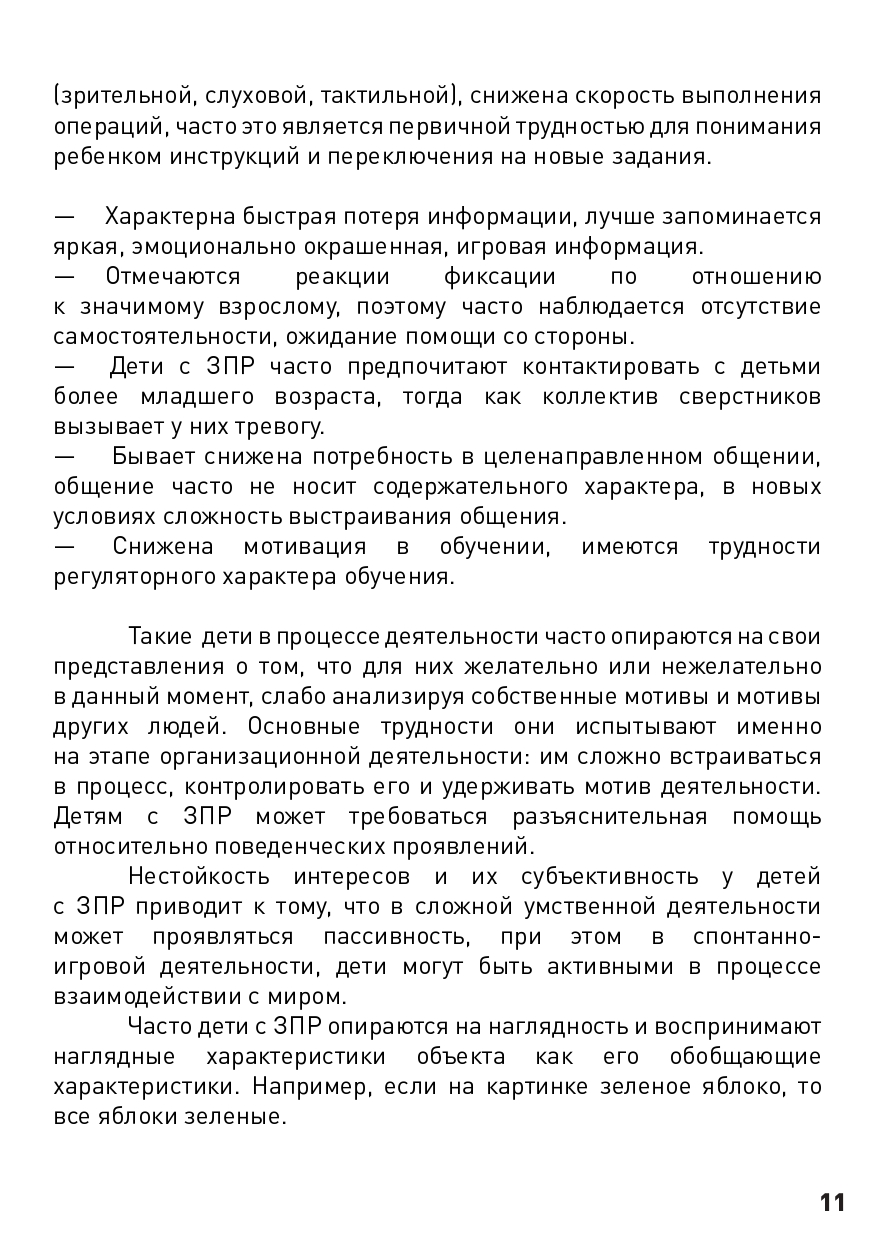 (зрительной, слуховой, тактильной), снижена скорость выполнения операций, часто это является первичной трудностью для понимания ребенком инструкций и переключения на новые задания.

— Характерна быстрая потеря информации, лучше запоминается яркая, эмоционально окрашенная, игровая информация.
— Отмечаются реакции фиксации по отношению к значимому взрослому, поэтому часто наблюдается отсутствие самостоятельности, ожидание помощи со стороны.
— Дети с ЗПР часто предпочитают контактировать с детьми более младшего возраста, тогда как коллектив сверстников вызывает у них тревогу.
— Бывает снижена потребность в целенаправленном общении, общение часто не носит содержательного характера, в новых условиях сложность выстраивания общения.
— Снижена мотивация в обучении, имеются трудности регуляторного характера обучения.

Такие дети в процессе деятельности часто опираются на свои представления о том, что для них желательно или нежелательно в данный момент, слабо анализируя собственные мотивы и мотивы других людей. Основные трудности они испытывают именно на этапе организационной деятельности: им сложно встраиваться в процесс, контролировать его и удерживать мотив деятельности. Детям с ЗПР может требоваться разъяснительная помощь относительно поведенческих проявлений.

Нестойкость интересов и их субъективность у детей с ЗПР приводит к тому, что в сложной умственной деятельности может проявляться пассивность, при этом в спонтанно-игровой деятельности, дети могут быть активными в процессе взаимодействии с миром.

Часто дети с ЗПР опираются на наглядность и воспринимают наглядные характеристики объекта как его обобщающие характеристики. Например, если на картинке зеленое яблоко, то все яблоки зеленые.

11